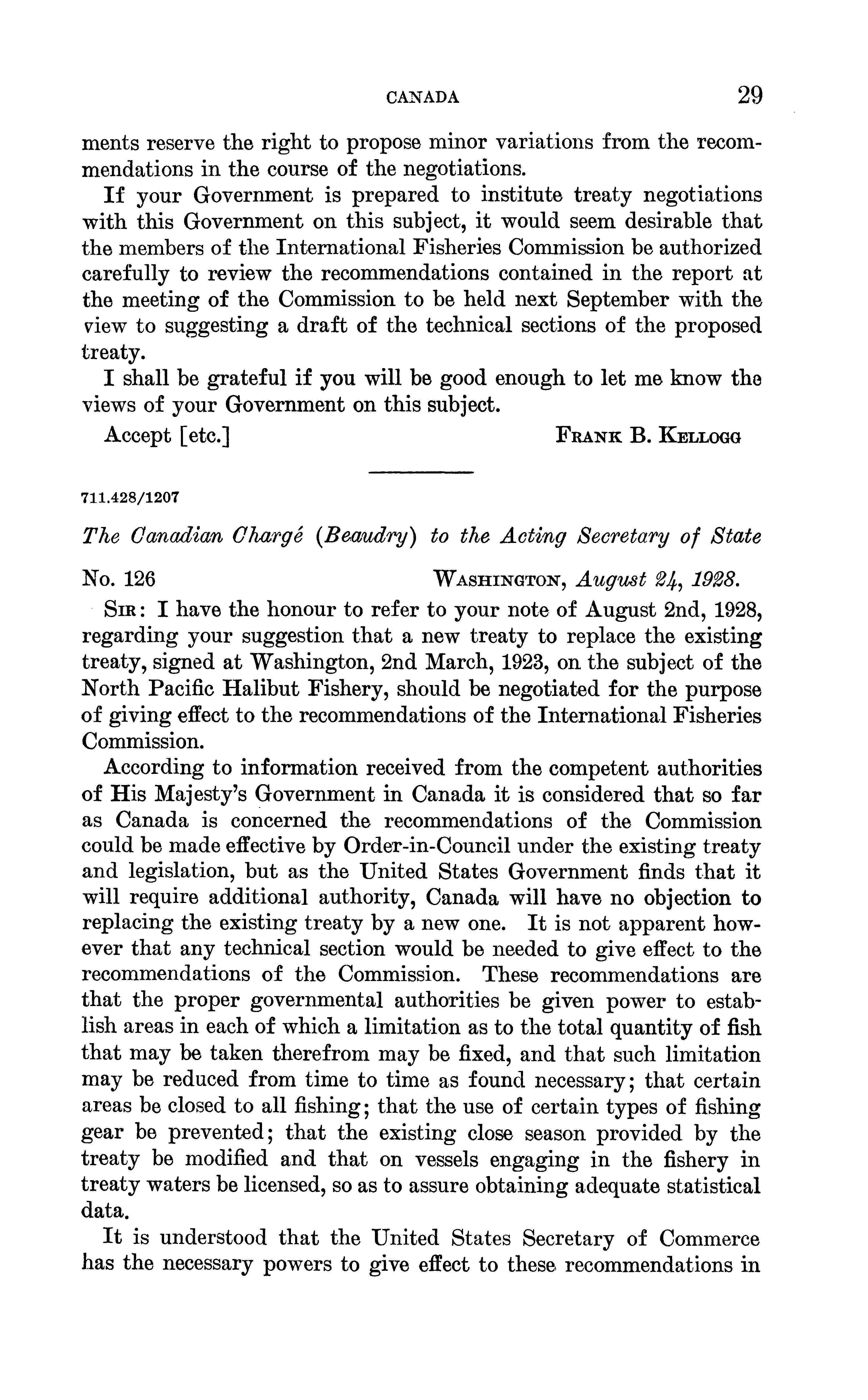 CANADA 29

ments reserve the right to propose minor variations from the recommendations in the course of the negotiations.

If your Government is prepared to institute treaty negotiations with this Government on this subject, it would seem desirable that the members of the International Fisheries Commission be authorized carefully to review the recommendations contained in the report at the meeting of the Commission to be held next September with the view to suggesting a draft of the technical sections of the proposed treaty.

I shall be grateful if you will be good enough to let me know the views of your Government on this subject.

Accept [etc.] FRANK B. KELLOGG

711.428/1207

The Canadian Chargé (Beaudry) to the Acting Secretary of State

No. 126 WASHINGTON, August 24, 1928.

SIR: I have the honour to refer to your note of August 2nd, 1928, regarding your suggestion that a new treaty to replace the existing treaty, signed at Washington, 2nd March, 1923, on the subject of the North Pacific Halibut Fishery, should be negotiated for the purpose of giving effect to the recommendations of the International Fisheries Commission.

According to information received from the competent authorities of His Majesty's Government in Canada it is considered that so far as Canada is concerned the recommendations of the Commission could be made effective by Order-in-Council under the existing treaty and legislation, but as the United States Government finds that it will require additional authority, Canada will have no objection to replacing the existing treaty by a new one. It is not apparent however that any technical section would be needed to give effect to the recommendations of the Commission. These recommendations are that the proper governmental authorities be given power to establish areas in each of which a limitation as to the total quantity of fish that may be taken therefrom may be fixed, and that such limitation may be reduced from time to time as found necessary; that certain areas be closed to all fishing; that the use of certain types of fishing gear be prevented; that the existing close season provided by the treaty be modified and that on vessels engaging in the fishery in treaty waters be licensed, so as to assure obtaining adequate statistical data.

It is understood that the United States Secretary of Commerce has the necessary powers to give effect to these recommendations in